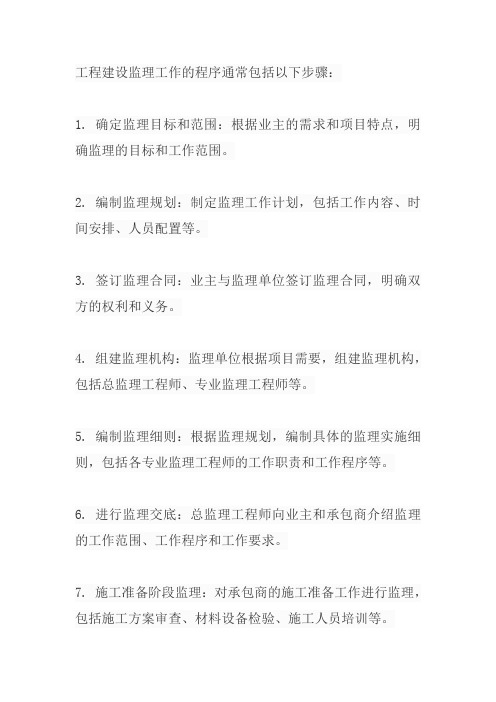 工程建设监理工作的程序通常包括以下步骤：

1. 确定监理目标和范围：根据业主的需求和项目特点，明确监理的目标和工作范围。

2. 编制监理规划：制定监理工作计划，包括工作内容、时间安排、人员配置等。

3. 签订监理合同：业主与监理单位签订监理合同，明确双方的权利和义务。

4. 组建监理机构：监理单位根据项目需要，组建监理机构，包括总监理工程师、专业监理工程师等。

5. 编制监理细则：根据监理规划，编制具体的监理实施细则，包括各专业监理工程师的工作职责和工作程序等。

6. 进行监理交底：总监理工程师向业主和承包商介绍监理的工作范围、工作程序和工作要求。

7. 施工准备阶段监理：对承包商的施工准备工作进行监理，包括施工方案审查、材料设备检验、施工人员培训等。